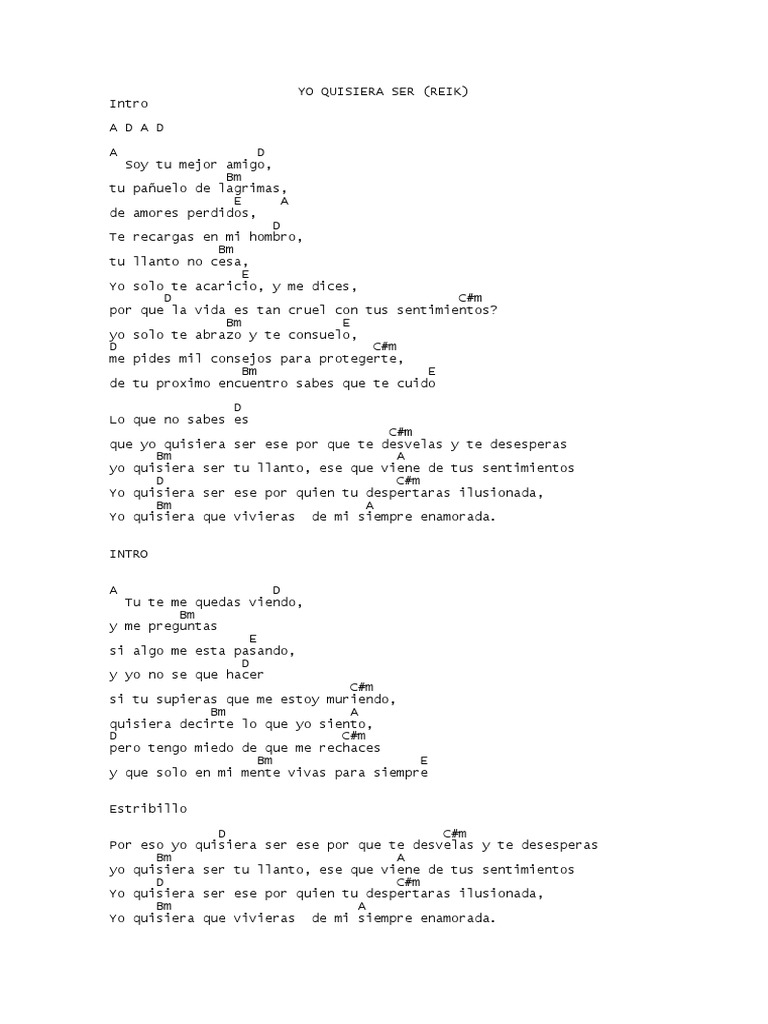 YO QUISIERA SER (REIK)
Intro

A D A D

A D
Soy tu mejor amigo,
Bm
tu pañuelo de lagrimas,
E A
de amores perdidos,
D
Te recargas en mi hombro,
Bm
tu llanto no cesa,
E
Yo solo te acaricio, y me dices,
D C#m
por que la vida es tan cruel con tus sentimientos?
Bm E
yo solo te abrazo y te consuelo,
D C#m
me pides mil consejos para protegerte,
Bm E
de tu proximo encuentro sabes que te cuido

D
Lo que no sabes es
C#m
que yo quisiera ser ese por que te desvelas y te desesperas
Bm A
yo quisiera ser tu llanto, ese que viene de tus sentimientos
D C#m
Yo quisiera ser ese por quien tu despertaras ilusionada,
Bm A
Yo quisiera que vivieras de mi siempre enamorada.

INTRO

A D
Tu te me quedas viendo,
Bm
y me preguntas
E
si algo me esta pasando,
D
y yo no se que hacer
C#m
si tu supieras que me estoy muriendo,
Bm A
quisiera decirte lo que yo siento,
D C#m
pero tengo miedo de que me rechaces
Bm E
y que solo en mi mente vivas para siempre

Estribillo

D C#m
Por eso yo quisiera ser ese por que te desvelas y te desesperas
Bm A
yo quisiera ser tu llanto, ese que viene de tus sentimientos
D C#m
Yo quisiera ser ese por quien tu despertaras ilusionada,
Bm A
Yo quisiera que vivieras de mi siempre enamorada.